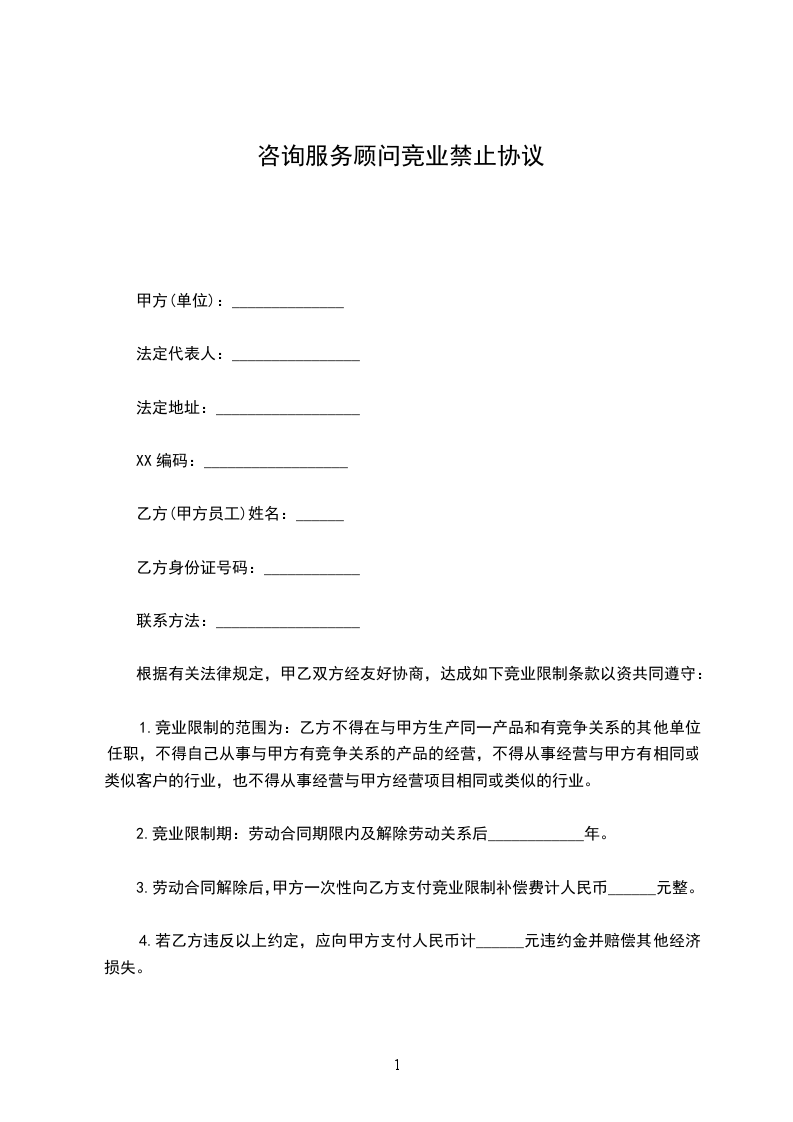 咨询服务顾问竞业禁止协议

甲方(单位)：______________

法定代表人：________________

法定地址：__________________

XX编码：__________________

乙方(甲方员工)姓名：______

乙方身份证号码：____________

联系方法：__________________

根据有关法律规定，甲乙双方经友好协商，达成如下竞业限制条款以资共同遵守：

1.竞业限制的范围为：乙方不得在与甲方生产同一产品和有竞争关系的其他单位任职，不得自己从事与甲方有竞争关系的产品的经营，不得从事经营与甲方有相同或类似客户的行业，也不得从事经营与甲方经营项目相同或类似的行业。

2.竞业限制期：劳动合同期限内及解除劳动关系后____________年。

3.劳动合同解除后，甲方一次性向乙方支付竞业限制补偿费计人民币______元整。

4.若乙方违反以上约定，应向甲方支付人民币计______元违约金并赔偿其他经济损失。

1